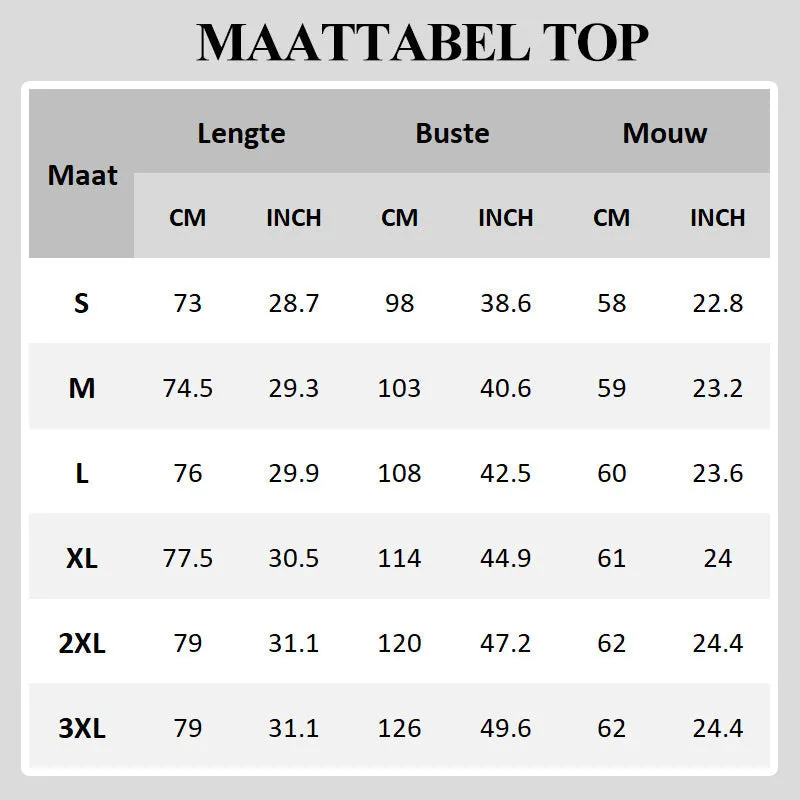 MAATTABEL TOP

| Maat | Lengte CM | Lengte INCH | Buste CM | Buste INCH | Mouw CM | Mouw INCH |
|---|---|---|---|---|---|---|
| S | 73 | 28.7 | 98 | 38.6 | 58 | 22.8 |
| M | 74.5 | 29.3 | 103 | 40.6 | 59 | 23.2 |
| L | 76 | 29.9 | 108 | 42.5 | 60 | 23.6 |
| XL | 77.5 | 30.5 | 114 | 44.9 | 61 | 24 |
| 2XL | 79 | 31.1 | 120 | 47.2 | 62 | 24.4 |
| 3XL | 79 | 31.1 | 126 | 49.6 | 62 | 24.4 |